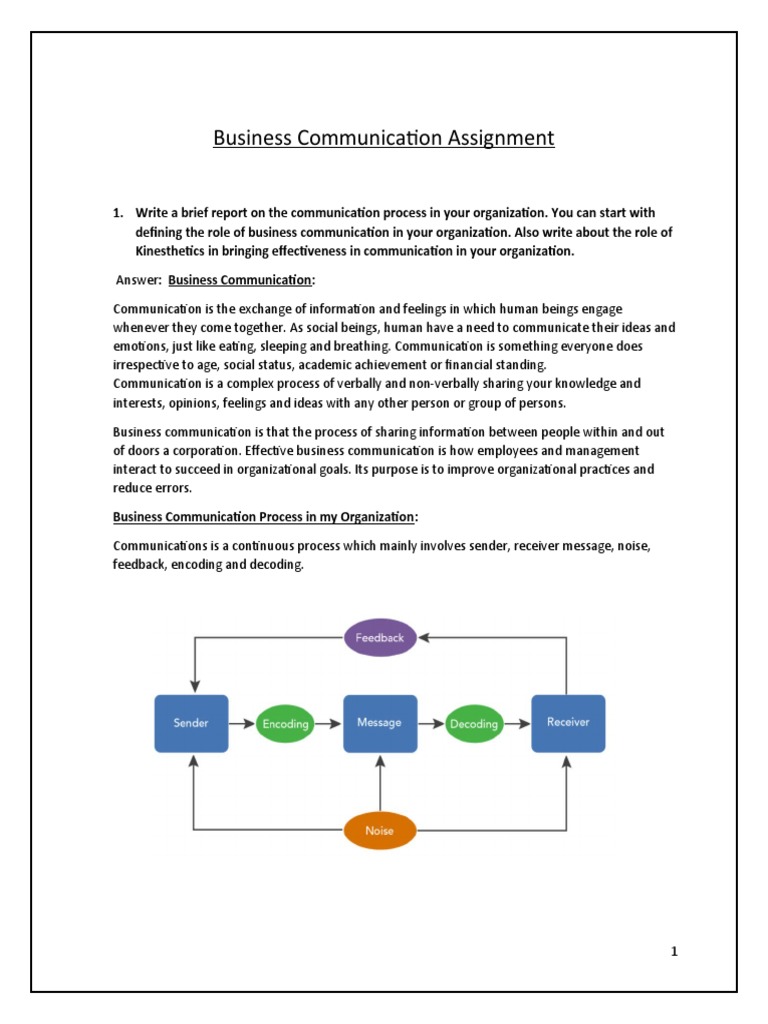 Business Communication Assignment

1. Write a brief report on the communication process in your organization. You can start with defining the role of business communication in your organization. Also write about the role of Kinesthetics in bringing effectiveness in communication in your organization.

Answer: Business Communication:

Communication is the exchange of information and feelings in which human beings engage whenever they come together. As social beings, human have a need to communicate their ideas and emotions, just like eating, sleeping and breathing. Communication is something everyone does irrespective to age, social status, academic achievement or financial standing.
Communication is a complex process of verbally and non-verbally sharing your knowledge and interests, opinions, feelings and ideas with any other person or group of persons.

Business communication is that the process of sharing information between people within and out of doors a corporation. Effective business communication is how employees and management interact to succeed in organizational goals. Its purpose is to improve organizational practices and reduce errors.

Business Communication Process in my Organization:

Communications is a continuous process which mainly involves sender, receiver message, noise, feedback, encoding and decoding.

Feedback
Sender
Encoding
Message
Decoding
Receiver
Noise

1